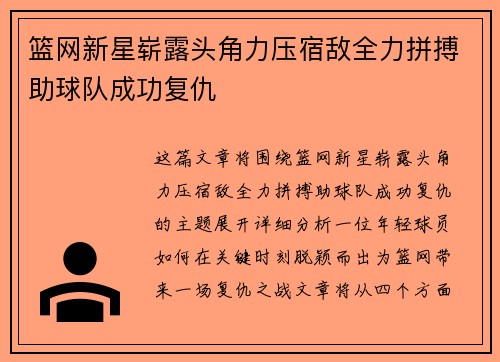 篮网新星崭露头角力压宿敌全力拼搏助球队成功复仇

这篇文章将围绕篮网新星崭露头角力压宿敌全力拼搏助球队成功复仇的主题展开详细分析一位年轻球员如何在关键时刻脱颖而出为篮网带来一场复仇之战文章将从四个方面